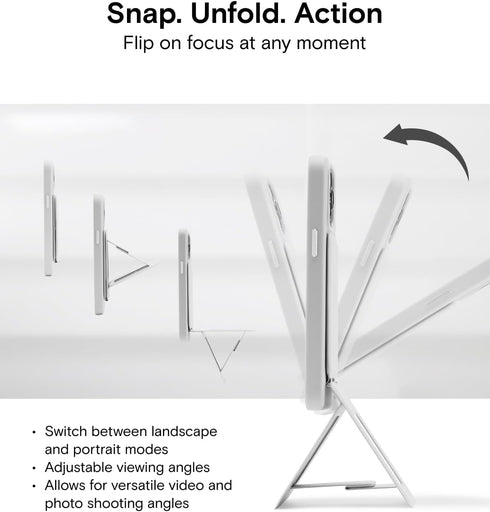 Snap. Unfold. Action
Flip on focus at any moment

• Switch between landscape and portrait modes
• Adjustable viewing angles
• Allows for versatile video and photo shooting angles